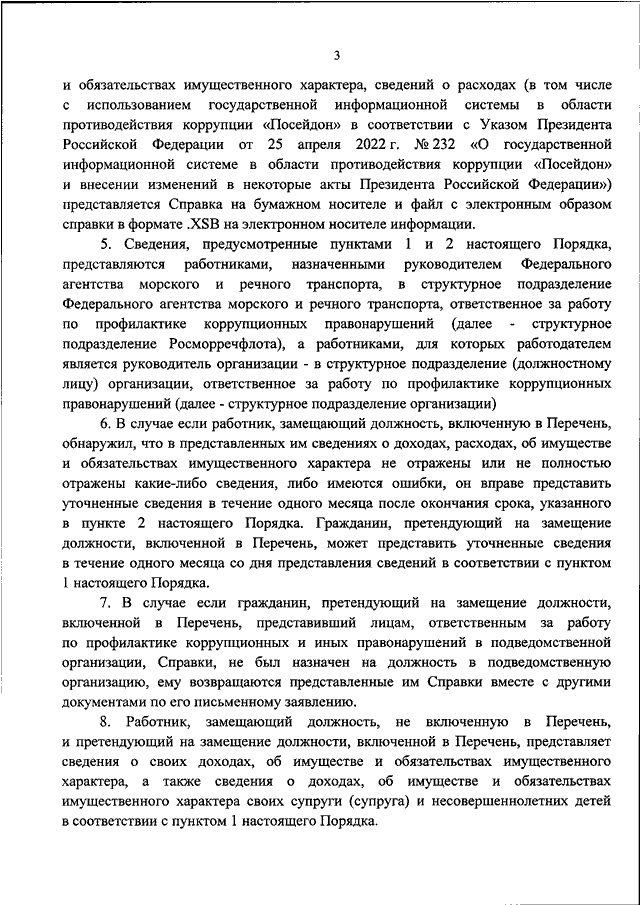 3

и обязательствах имущественного характера, сведений о расходах (в том числе с использованием государственной информационной системы в области противодействия коррупции «Посейдон» в соответствии с Указом Президента Российской Федерации от 25 апреля 2022 г. № 232 «О государственной информационной системе в области противодействия коррупции «Посейдон» и внесении изменений в некоторые акты Президента Российской Федерации») представляется Справка на бумажном носителе и файл с электронным образом справки в формате .XSB на электронном носителе информации.

5. Сведения, предусмотренные пунктами 1 и 2 настоящего Порядка, представляются работниками, назначенными руководителем Федерального агентства морского и речного транспорта, в структурное подразделение Федерального агентства морского и речного транспорта, ответственное за работу по профилактике коррупционных правонарушений (далее - структурное подразделение Росморречфлота), а работниками, для которых работодателем является руководитель организации - в структурное подразделение (должностному лицу) организации, ответственное за работу по профилактике коррупционных правонарушений (далее - структурное подразделение организации)

6. В случае если работник, замещающий должность, включенную в Перечень, обнаружил, что в представленных им сведениях о доходах, расходах, об имуществе и обязательствах имущественного характера не отражены или не полностью отражены какие-либо сведения, либо имеются ошибки, он вправе представить уточненные сведения в течение одного месяца после окончания срока, указанного в пункте 2 настоящего Порядка. Гражданин, претендующий на замещение должности, включенной в Перечень, может представить уточненные сведения в течение одного месяца со дня представления сведений в соответствии с пунктом 1 настоящего Порядка.

7. В случае если гражданин, претендующий на замещение должности, включенной в Перечень, представивший лицам, ответственным за работу по профилактике коррупционных и иных правонарушений в подведомственной организации, Справки, не был назначен на должность в подведомственную организацию, ему возвращаются представленные им Справки вместе с другими документами по его письменному заявлению.

8. Работник, замещающий должность, не включенную в Перечень, и претендующий на замещение должности, включенной в Перечень, представляет сведения о своих доходах, об имуществе и обязательствах имущественного характера, а также сведения о доходах, об имуществе и обязательствах имущественного характера своих супруги (супруга) и несовершеннолетних детей в соответствии с пунктом 1 настоящего Порядка.